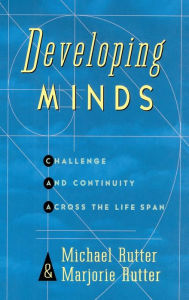 Developing MINDS

CHALLENGE AND CONTINUITY ACROSS THE LIFE SPAN

Michael Rutter & Marjorie Rutter